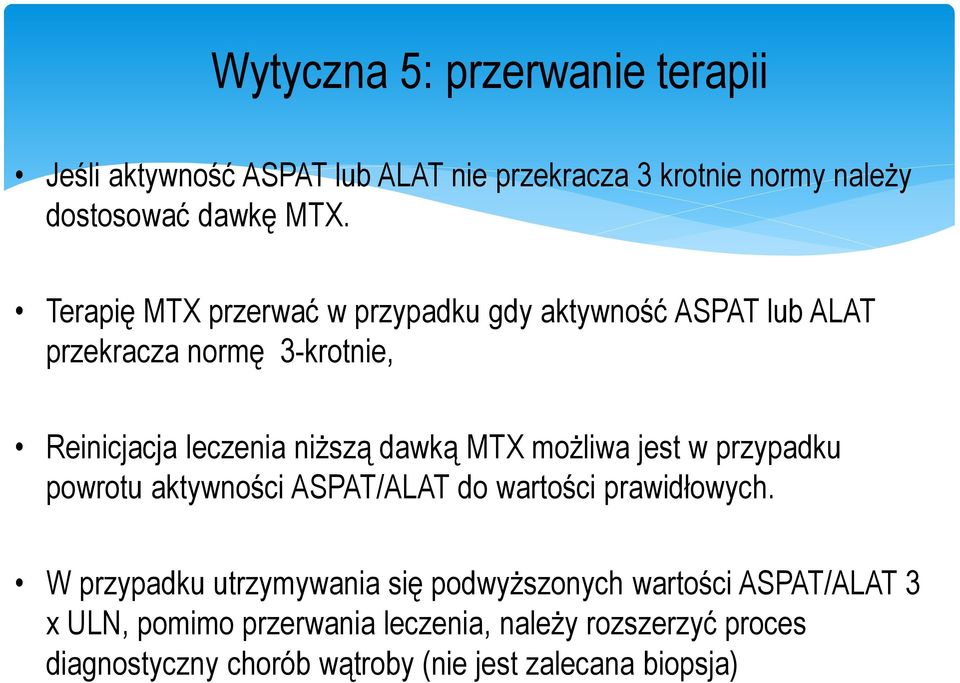 Wytyczna 5: przerwanie terapii

• Jeśli aktywność ASPAT lub ALAT nie przekracza 3 krotnie normy należy dostosować dawkę MTX.

• Terapię MTX przerwać w przypadku gdy aktywność ASPAT lub ALAT przekracza normę 3-krotnie,

• Reinicjacja leczenia niższą dawką MTX możliwa jest w przypadku powrotu aktywności ASPAT/ALAT do wartości prawidłowych.

• W przypadku utrzymywania się podwyższonych wartości ASPAT/ALAT 3 x ULN, pomimo przerwania leczenia, należy rozszerzyć proces diagnostyczny chorób wątroby (nie jest zalecana biopsja)